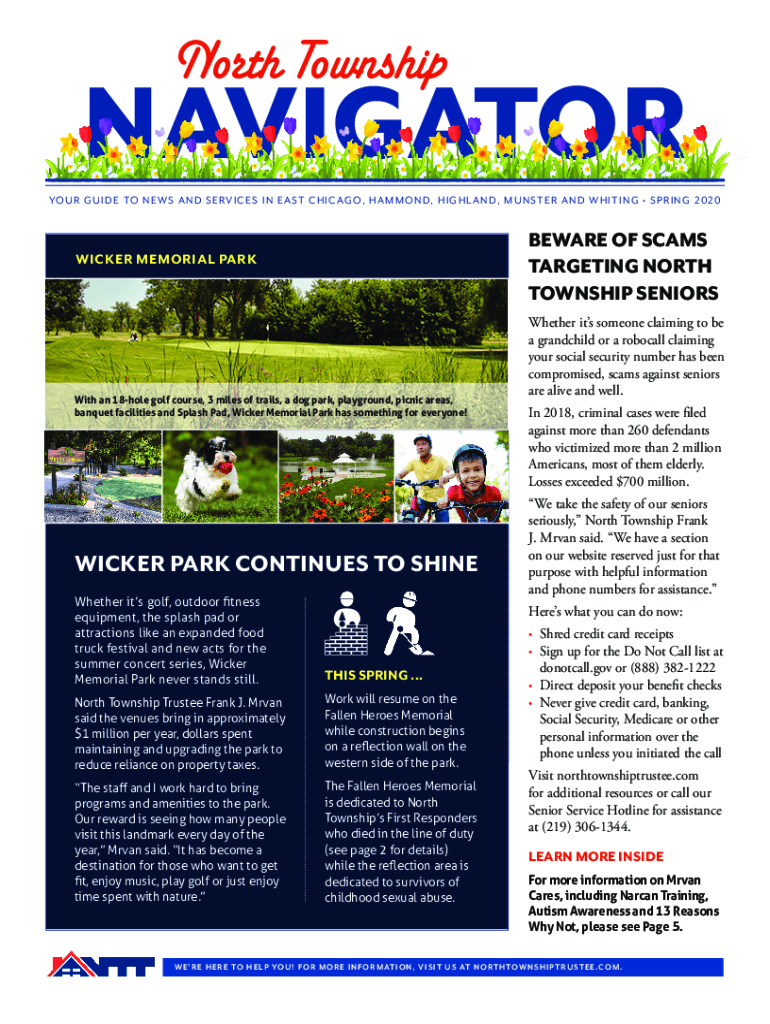 North Township
NAVIGATOR

YOUR GUIDE TO NEWS AND SERVICES IN EAST CHICAGO, HAMMOND, HIGHLAND, MUNSTER AND WHITING • SPRING 2020

WICKER MEMORIAL PARK

With an 18-hole golf course, 3 miles of trails, a dog park, playground, picnic areas, banquet facilities and Splash Pad, Wicker Memorial Park has something for everyone!

WICKER PARK CONTINUES TO SHINE

Whether it's golf, outdoor fitness equipment, the splash pad or attractions like an expanded food truck festival and new acts for the summer concert series, Wicker Memorial Park never stands still.

North Township Trustee Frank J. Mrvan said the venues bring in approximately $1 million per year, dollars spent maintaining and upgrading the park to reduce reliance on property taxes.

"The staff and I work hard to bring programs and amenities to the park. Our reward is seeing how many people visit this landmark every day of the year," Mrvan said. "It has become a destination for those who want to get fit, enjoy music, play golf or just enjoy time spent with nature."

THIS SPRING ...

Work will resume on the Fallen Heroes Memorial while construction begins on a reflection wall on the western side of the park.

The Fallen Heroes Memorial is dedicated to North Township's First Responders who died in the line of duty (see page 2 for details) while the reflection area is dedicated to survivors of childhood sexual abuse.

BEWARE OF SCAMS TARGETING NORTH TOWNSHIP SENIORS

Whether it's someone claiming to be a grandchild or a robocall claiming your social security number has been compromised, scams against seniors are alive and well.

In 2018, criminal cases were filed against more than 260 defendants who victimized more than 2 million Americans, most of them elderly. Losses exceeded $700 million.

"We take the safety of our seniors seriously," North Township Frank J. Mrvan said. "We have a section on our website reserved just for that purpose with helpful information and phone numbers for assistance."

Here's what you can do now:

• Shred credit card receipts
• Sign up for the Do Not Call list at donotcall.gov or (888) 382-1222
• Direct deposit your benefit checks
• Never give credit card, banking, Social Security, Medicare or other personal information over the phone unless you initiated the call

Visit northtownshiptrustee.com for additional resources or call our Senior Service Hotline for assistance at (219) 306-1344.

LEARN MORE INSIDE

For more information on Mrvan Cares, including Narcan Training, Autism Awareness and 13 Reasons Why Not, please see Page 5.

NTT

WE'RE HERE TO HELP YOU! FOR MORE INFORMATION, VISIT US AT NORTHTOWNSHIPTRUSTEE.COM.